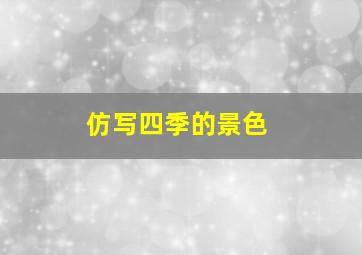 仿写四季的景色